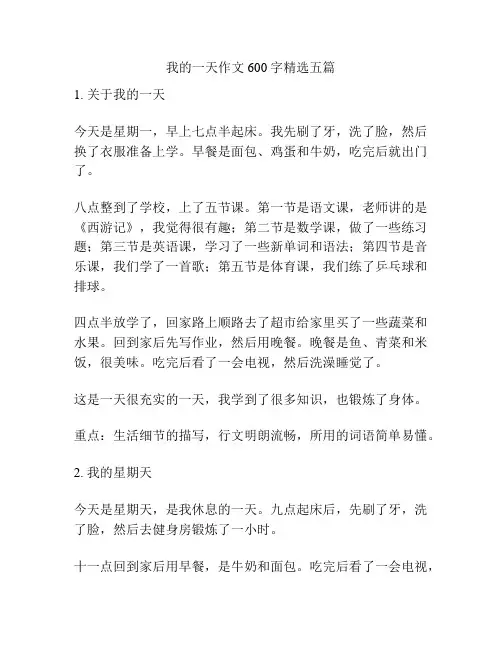 我的一天作文 600 字精选五篇

1. 关于我的一天

今天是星期一，早上七点半起床。我先刷了牙，洗了脸，然后换了衣服准备上学。早餐是面包、鸡蛋和牛奶，吃完后就出门了。

八点整到了学校，上了五节课。第一节是语文课，老师讲的是《西游记》，我觉得很有趣；第二节是数学课，做了一些练习题；第三节是英语课，学习了一些新单词和语法；第四节是音乐课，我们学了一首歌；第五节是体育课，我们练了乒乓球和排球。

四点半放学了，回家路上顺路去了超市给家里买了一些蔬菜和水果。回到家后先写作业，然后用晚餐。晚餐是鱼、青菜和米饭，很美味。吃完后看了一会电视，然后洗澡睡觉了。

这是一天很充实的一天，我学到了很多知识，也锻炼了身体。

重点：生活细节的描写，行文明朗流畅，所用的词语简单易懂。

2. 我的星期天

今天是星期天，是我休息的一天。九点起床后，先刷了牙，洗了脸，然后去健身房锻炼了一小时。

十一点回到家后用早餐，是牛奶和面包。吃完后看了一会电视，